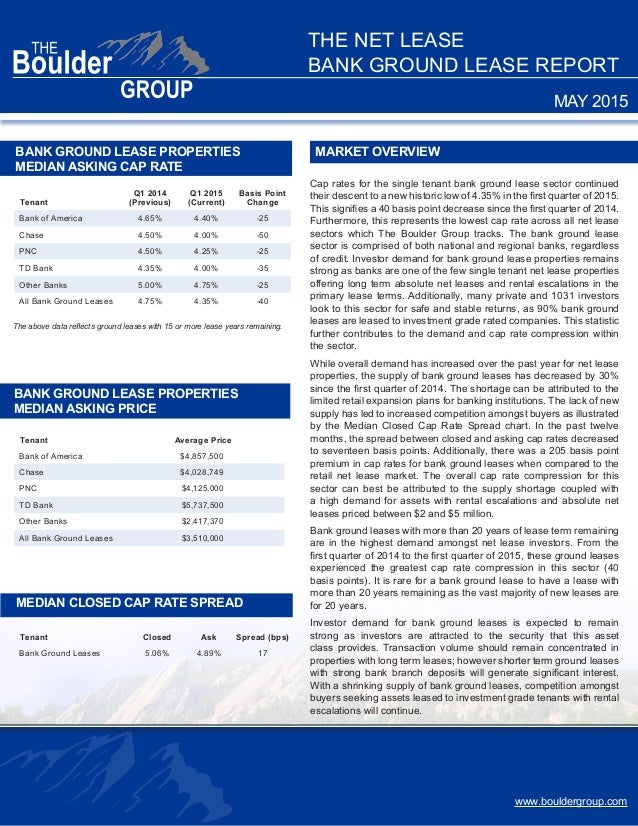 THE Boulder GROUP

THE NET LEASE
BANK GROUND LEASE REPORT

MAY 2015

BANK GROUND LEASE PROPERTIES
MEDIAN ASKING CAP RATE

| Tenant | Q1 2014 (Previous) | Q1 2015 (Current) | Basis Point Change |
|---|---|---|---|
| Bank of America | 4.65% | 4.40% | -25 |
| Chase | 4.50% | 4.00% | -50 |
| PNC | 4.50% | 4.25% | -25 |
| TD Bank | 4.35% | 4.00% | -35 |
| Other Banks | 5.00% | 4.75% | -25 |
| All Bank Ground Leases | 4.75% | 4.35% | -40 |

The above data reflects ground leases with 15 or more lease years remaining.

BANK GROUND LEASE PROPERTIES
MEDIAN ASKING PRICE

| Tenant | Average Price |
|---|---|
| Bank of America | $4,857,500 |
| Chase | $4,028,749 |
| PNC | $4,125,000 |
| TD Bank | $5,737,500 |
| Other Banks | $2,417,370 |
| All Bank Ground Leases | $3,510,000 |

MEDIAN CLOSED CAP RATE SPREAD

| Tenant | Closed | Ask | Spread (bps) |
|---|---|---|---|
| Bank Ground Leases | 5.06% | 4.89% | 17 |

MARKET OVERVIEW

Cap rates for the single tenant bank ground lease sector continued their descent to a new historic low of 4.35% in the first quarter of 2015. This signifies a 40 basis point decrease since the first quarter of 2014. Furthermore, this represents the lowest cap rate across all net lease sectors which The Boulder Group tracks. The bank ground lease sector is comprised of both national and regional banks, regardless of credit. Investor demand for bank ground lease properties remains strong as banks are one of the few single tenant net lease properties offering long term absolute net leases and rental escalations in the primary lease terms. Additionally, many private and 1031 investors look to this sector for safe and stable returns, as 90% bank ground leases are leased to investment grade rated companies. This statistic further contributes to the demand and cap rate compression within the sector.

While overall demand has increased over the past year for net lease properties, the supply of bank ground leases has decreased by 30% since the first quarter of 2014. The shortage can be attributed to the limited retail expansion plans for banking institutions. The lack of new supply has led to increased competition amongst buyers as illustrated by the Median Closed Cap Rate Spread chart. In the past twelve months, the spread between closed and asking cap rates decreased to seventeen basis points. Additionally, there was a 205 basis point premium in cap rates for bank ground leases when compared to the retail net lease market. The overall cap rate compression for this sector can best be attributed to the supply shortage coupled with a high demand for assets with rental escalations and absolute net leases priced between $2 and $5 million.

Bank ground leases with more than 20 years of lease term remaining are in the highest demand amongst net lease investors. From the first quarter of 2014 to the first quarter of 2015, these ground leases experienced the greatest cap rate compression in this sector (40 basis points). It is rare for a bank ground lease to have a lease with more than 20 years remaining as the vast majority of new leases are for 20 years.

Investor demand for bank ground leases is expected to remain strong as investors are attracted to the security that this asset class provides. Transaction volume should remain concentrated in properties with long term leases; however shorter term ground leases with strong bank branch deposits will generate significant interest. With a shrinking supply of bank ground leases, competition amongst buyers seeking assets leased to investment grade tenants with rental escalations will continue.

www.bouldergroup.com